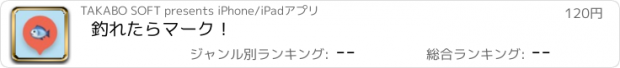 TAKABO SOFT presents iPhone/iPadアプリ

120円

釣れたらマーク！

ジャンル別ランキング: --

総合ランキング: --